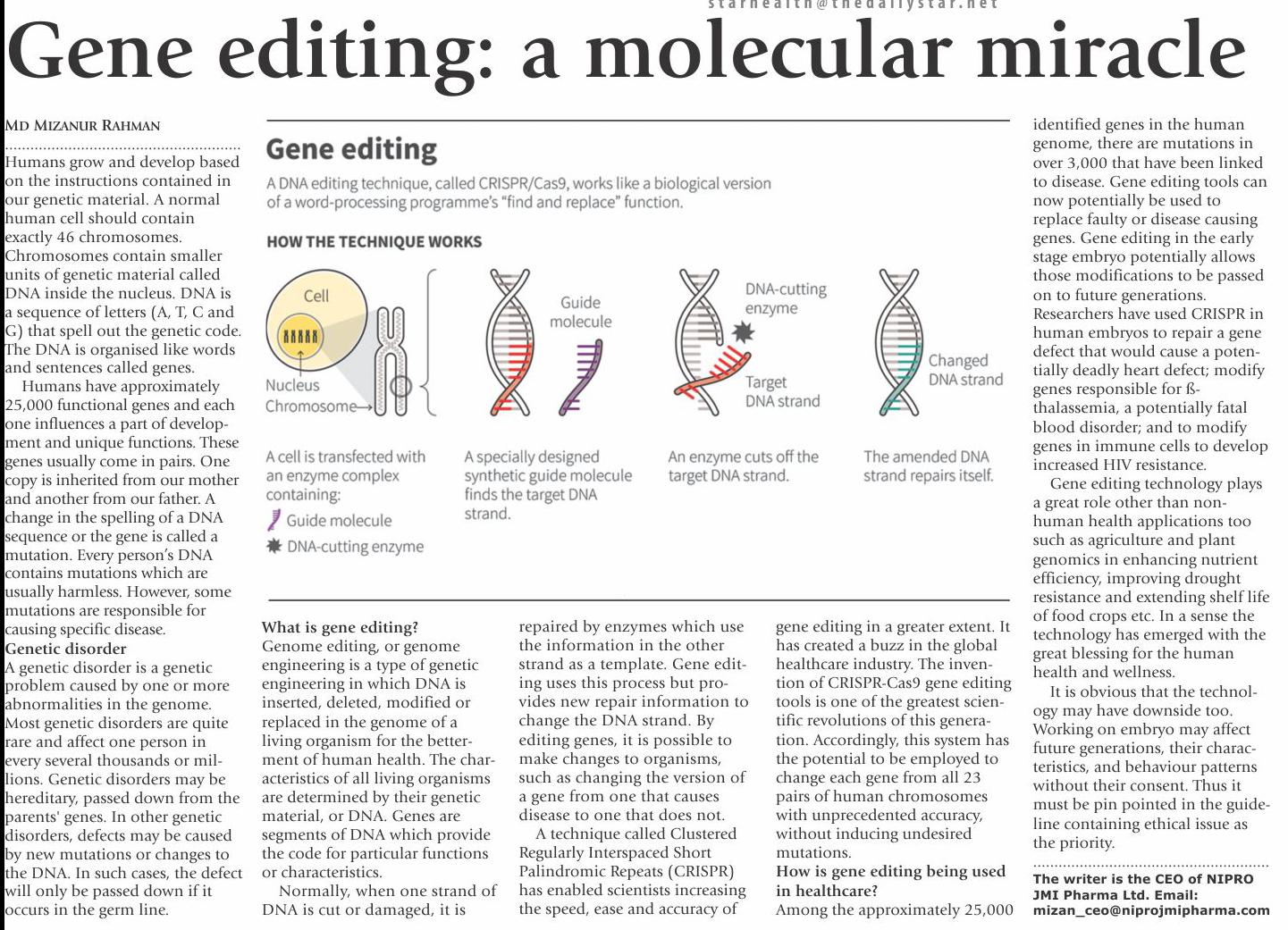 starhealth@thedailystar.net

Gene editing: a molecular miracle

MD MIZANUR RAHMAN

Humans grow and develop based on the instructions contained in our genetic material. A normal human cell should contain exactly 46 chromosomes. Chromosomes contain smaller units of genetic material called DNA inside the nucleus. DNA is a sequence of letters (A, T, C and G) that spell out the genetic code. The DNA is organised like words and sentences called genes.

Humans have approximately 25,000 functional genes and each one influences a part of development and unique functions. These genes usually come in pairs. One copy is inherited from our mother and another from our father. A change in the spelling of a DNA sequence or the gene is called a mutation. Every person's DNA contains mutations which are usually harmless. However, some mutations are responsible for causing specific disease.

Genetic disorder

A genetic disorder is a genetic problem caused by one or more abnormalities in the genome. Most genetic disorders are quite rare and affect one person in every several thousands or millions. Genetic disorders may be hereditary, passed down from the parents' genes. In other genetic disorders, defects may be caused by new mutations or changes to the DNA. In such cases, the defect will only be passed down if it occurs in the germ line.

Gene editing

A DNA editing technique, called CRISPR/Cas9, works like a biological version of a word-processing programme's "find and replace" function.

HOW THE TECHNIQUE WORKS

Cell
Nucleus
Chromosome
Guide molecule
DNA-cutting enzyme
Target DNA strand
Changed DNA strand

A cell is transfected with an enzyme complex containing:
Guide molecule
DNA-cutting enzyme

A specially designed synthetic guide molecule finds the target DNA strand.

An enzyme cuts off the target DNA strand.

The amended DNA strand repairs itself.

What is gene editing?

Genome editing, or genome engineering is a type of genetic engineering in which DNA is inserted, deleted, modified or replaced in the genome of a living organism for the betterment of human health. The characteristics of all living organisms are determined by their genetic material, or DNA. Genes are segments of DNA which provide the code for particular functions or characteristics.

Normally, when one strand of DNA is cut or damaged, it is repaired by enzymes which use the information in the other strand as a template. Gene editing uses this process but provides new repair information to change the DNA strand. By editing genes, it is possible to make changes to organisms, such as changing the version of a gene from one that causes disease to one that does not.

A technique called Clustered Regularly Interspaced Short Palindromic Repeats (CRISPR) has enabled scientists increasing the speed, ease and accuracy of gene editing in a greater extent. It has created a buzz in the global healthcare industry. The invention of CRISPR-Cas9 gene editing tools is one of the greatest scientific revolutions of this generation. Accordingly, this system has the potential to be employed to change each gene from all 23 pairs of human chromosomes with unprecedented accuracy, without inducing undesired mutations.

How is gene editing being used in healthcare?

Among the approximately 25,000 identified genes in the human genome, there are mutations in over 3,000 that have been linked to disease. Gene editing tools can now potentially be used to replace faulty or disease causing genes. Gene editing in the early stage embryo potentially allows those modifications to be passed on to future generations. Researchers have used CRISPR in human embryos to repair a gene defect that would cause a potentially deadly heart defect; modify genes responsible for ß-thalassemia, a potentially fatal blood disorder; and to modify genes in immune cells to develop increased HIV resistance.

Gene editing technology plays a great role other than non-human health applications too such as agriculture and plant genomics in enhancing nutrient efficiency, improving drought resistance and extending shelf life of food crops etc. In a sense the technology has emerged with the great blessing for the human health and wellness.

It is obvious that the technology may have downside too. Working on embryo may affect future generations, their characteristics, and behaviour patterns without their consent. Thus it must be pin pointed in the guideline containing ethical issue as the priority.

The writer is the CEO of NIPRO JMI Pharma Ltd. Email: mizan_ceo@niprojmipharma.com